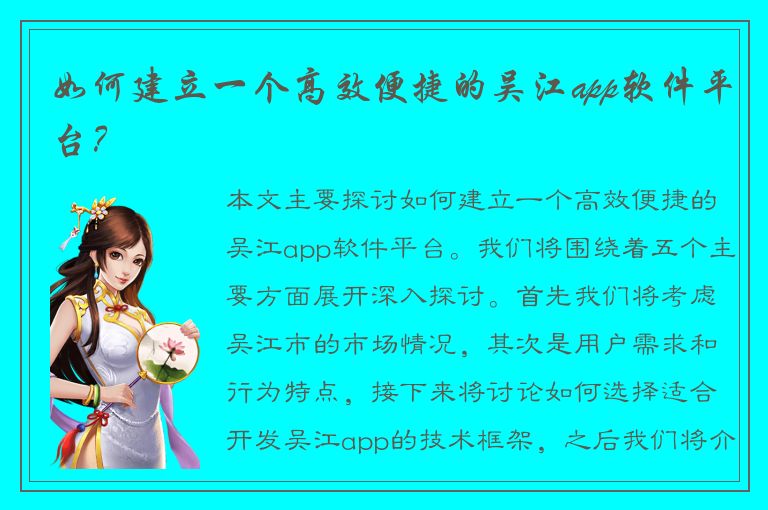 如何建立一个高效便捷的吴江app软件平台？

本文主要探讨如何建立一个高效便捷的吴江app软件平台。我们将围绕着五个主要方面展开深入探讨。首先我们将考虑吴江市的市场情况，其次是用户需求和行为特点，接下来将讨论如何选择适合开发吴江app的技术框架，之后我们将介